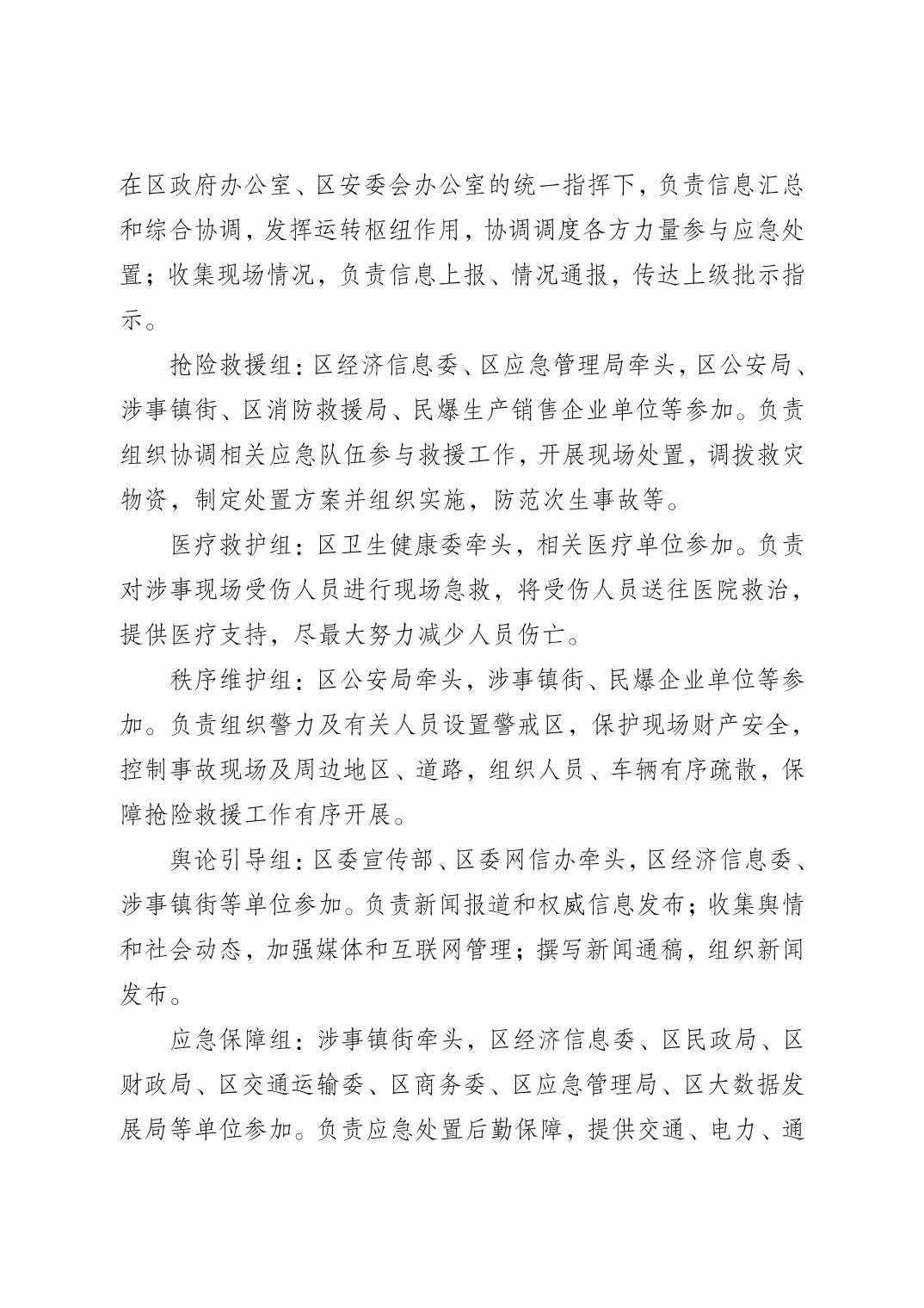 在区政府办公室、区安委会办公室的统一指挥下，负责信息汇总和综合协调，发挥运转枢纽作用，协调调度各方力量参与应急处置；收集现场情况，负责信息上报、情况通报，传达上级批示指示。

抢险救援组：区经济信息委、区应急管理局牵头，区公安局、涉事镇街、区消防救援局、民爆生产销售企业单位等参加。负责组织协调相关应急队伍参与救援工作，开展现场处置，调拨救灾物资，制定处置方案并组织实施，防范次生事故等。

医疗救护组：区卫生健康委牵头，相关医疗单位参加。负责对涉事现场受伤人员进行现场急救，将受伤人员送往医院救治，提供医疗支持，尽最大努力减少人员伤亡。

秩序维护组：区公安局牵头，涉事镇街、民爆企业单位等参加。负责组织警力及有关人员设置警戒区，保护现场财产安全，控制事故现场及周边地区、道路，组织人员、车辆有序疏散，保障抢险救援工作有序开展。

舆论引导组：区委宣传部、区委网信办牵头，区经济信息委、涉事镇街等单位参加。负责新闻报道和权威信息发布；收集舆情和社会动态，加强媒体和互联网管理；撰写新闻通稿，组织新闻发布。

应急保障组：涉事镇街牵头，区经济信息委、区民政局、区财政局、区交通运输委、区商务委、区应急管理局、区大数据发展局等单位参加。负责应急处置后勤保障，提供交通、电力、通